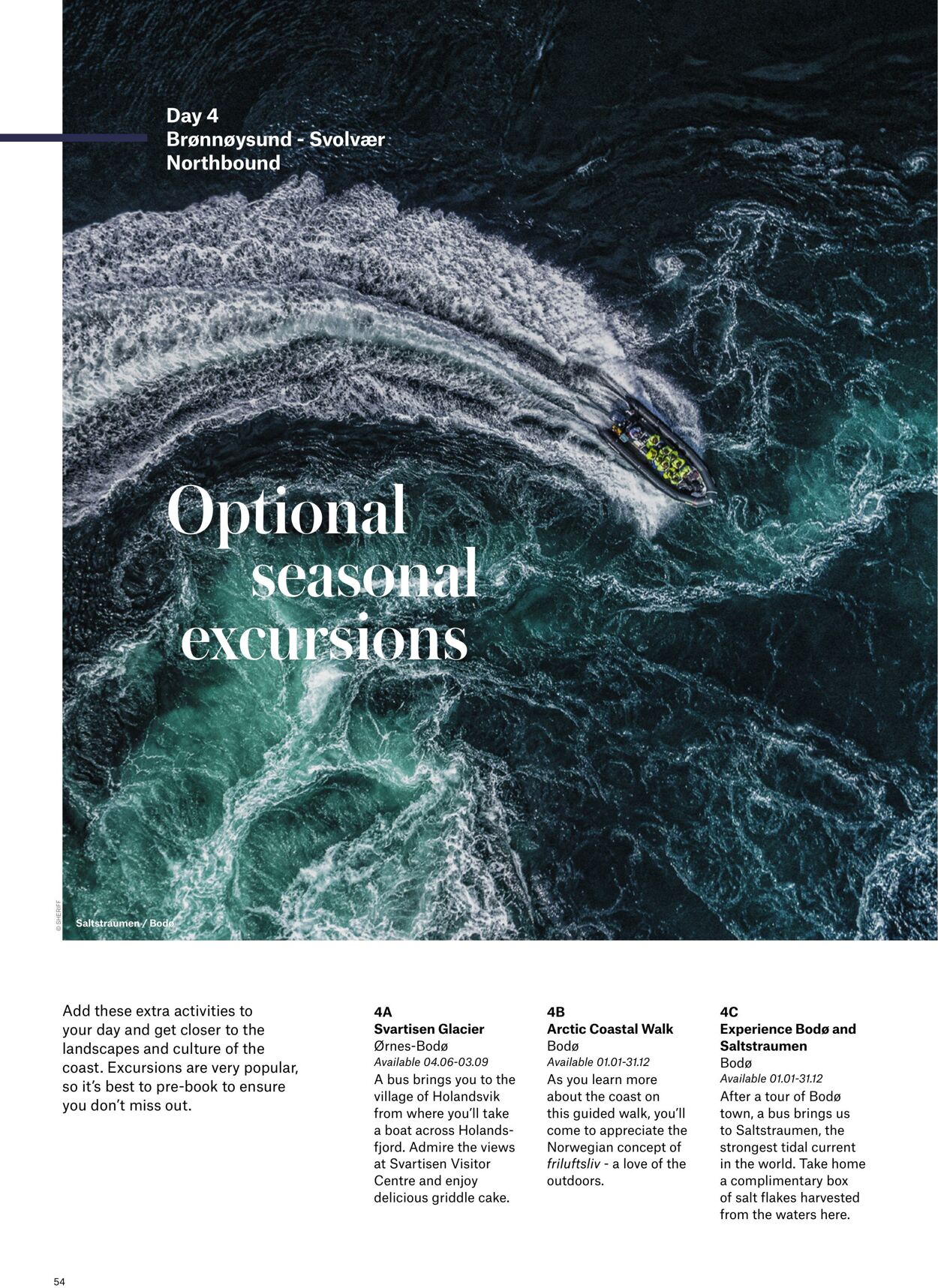 Day 4
Brønnøysund - Svolvær
Northbound

Optional seasonal excursions

© SHERIFF

Saltstraumen / Bodø

Add these extra activities to your day and get closer to the landscapes and culture of the coast. Excursions are very popular, so it's best to pre-book to ensure you don't miss out.

4A
Svartisen Glacier
Ørnes-Bodø
Available 04.06-03.09
A bus brings you to the village of Holandsvik from where you'll take a boat across Holandsfjord. Admire the views at Svartisen Visitor Centre and enjoy delicious griddle cake.

4B
Arctic Coastal Walk
Bodø
Available 01.01-31.12
As you learn more about the coast on this guided walk, you'll come to appreciate the Norwegian concept of friluftsliv - a love of the outdoors.

4C
Experience Bodø and Saltstraumen
Bodø
Available 01.01-31.12
After a tour of Bodø town, a bus brings us to Saltstraumen, the strongest tidal current in the world. Take home a complimentary box of salt flakes harvested from the waters here.

54